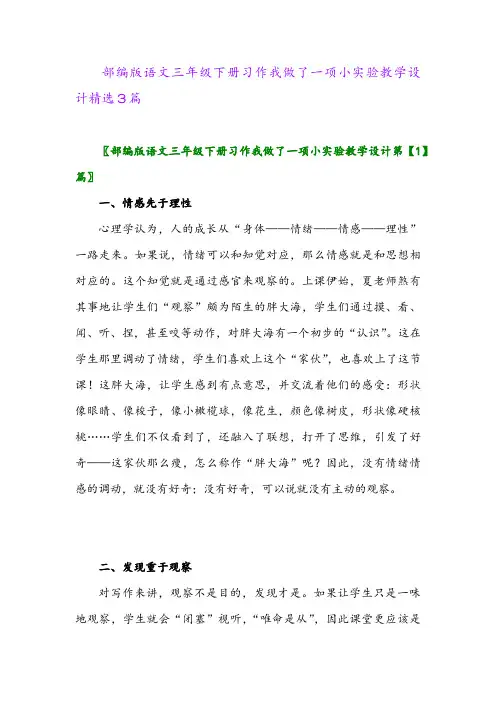 部编版语文三年级下册习作我做了一项小实验教学设计精选3篇

〖部编版语文三年级下册习作我做了一项小实验教学设计第【1】篇〗

一、情感先于理性

心理学认为，人的成长从“身体——情绪——情感——理性”一路走来。如果说，情绪可以和知觉对应，那么情感就是和思想相对应的。这个知觉就是通过感官来观察的。上课伊始，夏老师煞有其事地让学生们“观察”颇为陌生的胖大海，学生们通过摸、看、闻、听、捏，甚至咬等动作，对胖大海有一个初步的“认识”。这在学生那里调动了情绪，学生们喜欢上这个“家伙”，也喜欢上了这节课！这胖大海，让学生感到有点意思，并交流着他们的感受：形状像眼睛、像梭子，像小橄榄球，像花生，颜色像树皮，形状像硬核桃……学生们不仅看到了，还融入了联想，打开了思维，引发了好奇——这家伙那么瘦，怎么称作“胖大海”呢？因此，没有情绪情感的调动，就没有好奇；没有好奇，可以说就没有主动的观察。

二、发现重于观察

对写作来讲，观察不是目的，发现才是。如果让学生只是一味地观察，学生就会“闭塞”视听，“唯命是从”，因此课堂更应该是